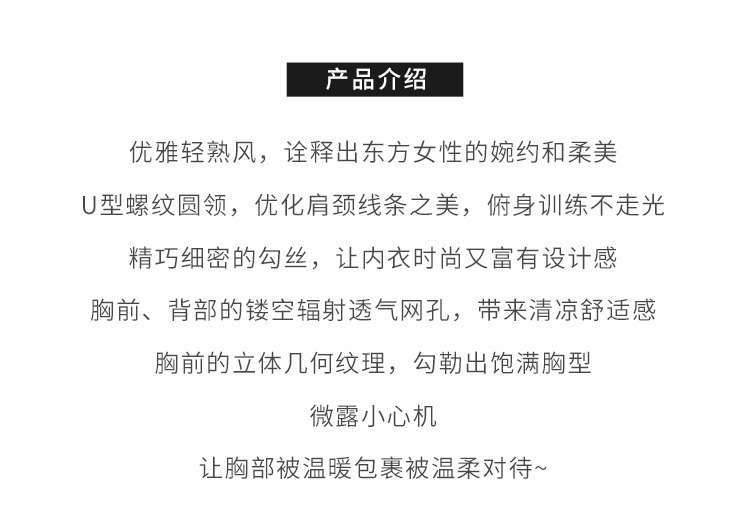 产品介绍

优雅轻熟风，诠释出东方女性的婉约和柔美

U型螺纹圆领，优化肩颈线条之美，俯身训练不走光

精巧细密的勾丝，让内衣时尚又富有设计感

胸前、背部的镂空辐射透气网孔，带来清凉舒适感

胸前的立体几何纹理，勾勒出饱满胸型

微露小心机

让胸部被温暖包裹被温柔对待~